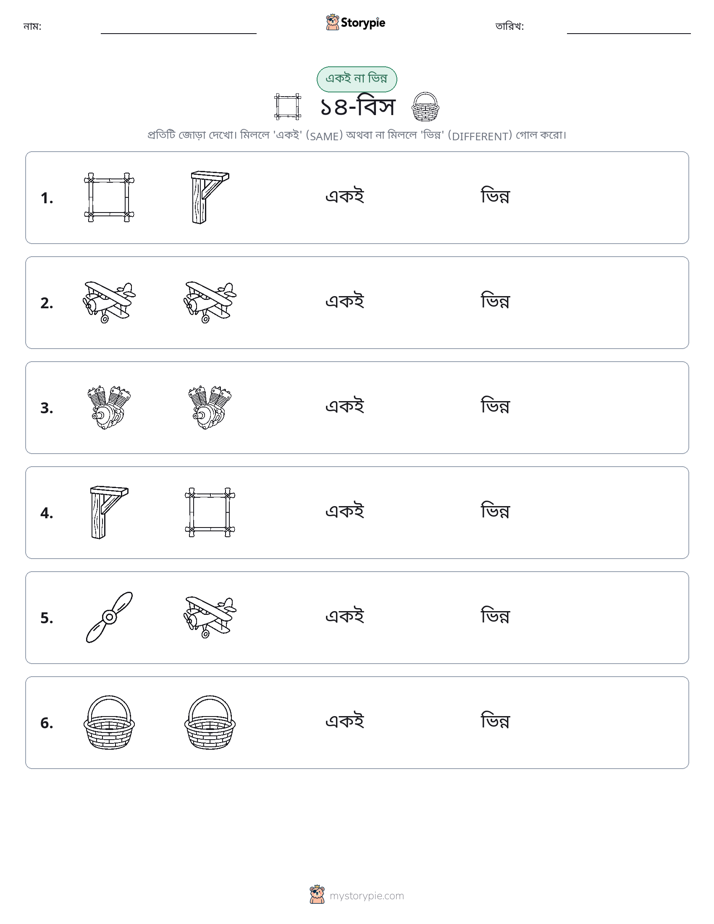 নাম: ____ Storypie তারিখ: ____

একই না ভিন্ন

১৪-বিস

প্রতিটি জোড়া দেখো। মিললে 'একই' (SAME) অথবা না মিললে 'ভিন্ন' (DIFFERENT) গোল করো।

1. একই ভিন্ন

2. একই ভিন্ন

3. একই ভিন্ন

4. একই ভিন্ন

5. একই ভিন্ন

6. একই ভিন্ন

mystorypie.com